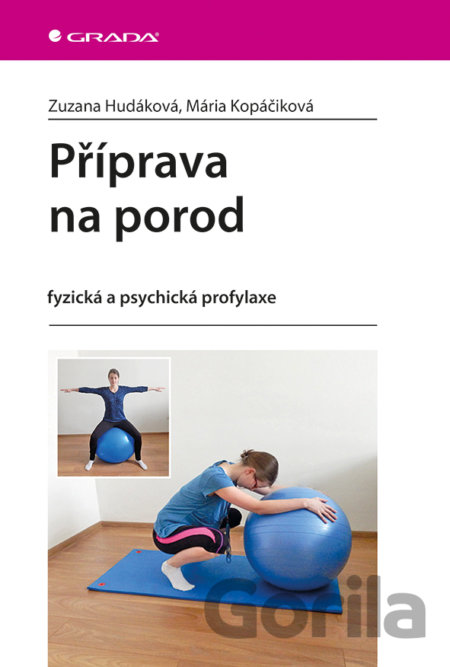 GRADA

Zuzana Hudáková, Mária Kopáčiková

Příprava na porod

fyzická a psychická profylaxe

Gorila